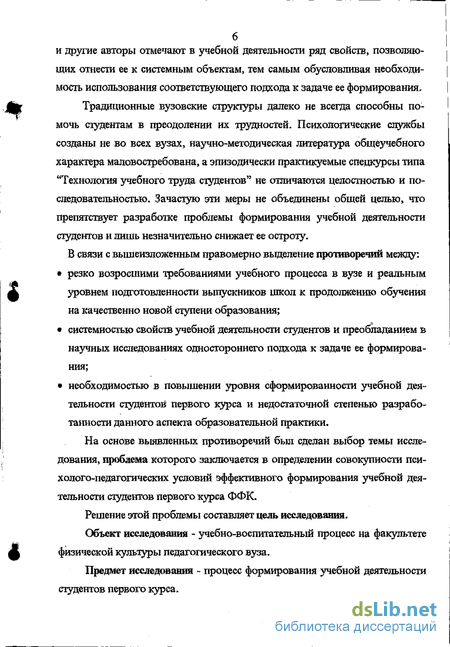 6

и другие авторы отмечают в учебной деятельности ряд свойств, позволяющих отнести ее к системным объектам, тем самым обусловливая необходимость использования соответствующего подхода к задаче ее формирования.

Традиционные вузовские структуры далеко не всегда способны помочь студентам в преодолении их трудностей. Психологические службы созданы не во всех вузах, научно-методическая литература общеучебного характера маловостребована, а эпизодически практикуемые спецкурсы типа "Технология учебного труда студентов" не отличаются целостностью и последовательностью. Зачастую эти меры не объединены общей целью, что препятствует разработке проблемы формирования учебной деятельности студентов и лишь незначительно снижает ее остроту.

В связи с вышеизложенным правомерно выделение противоречий между:

• резко возросшими требованиями учебного процесса в вузе и реальным уровнем подготовленности выпускников школ к продолжению обучения на качественно новой ступени образования;

• системностью свойств учебной деятельности студентов и преобладанием в научных исследованиях одностороннего подхода к задаче ее формирования;

• необходимостью в повышении уровня сформированности учебной деятельности студентов первого курса и недостаточной степенью разработанности данного аспекта образовательной практики.

На основе выявленных противоречий был сделан выбор темы исследования, проблема которого заключается в определении совокупности психолого-педагогических условий эффективного формирования учебной деятельности студентов первого курса ФФК.

Решение этой проблемы составляет цель исследования.

Объект исследования - учебно-воспитательный процесс на факультете физической культуры педагогического вуза.

Предмет исследования - процесс формирования учебной деятельности студентов первого курса.

dsLib.net
библиотека диссертаций